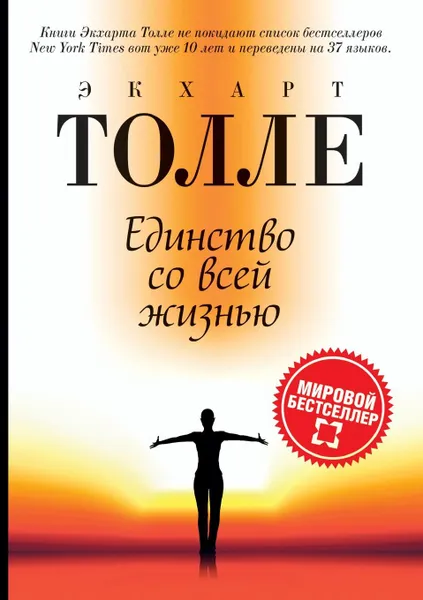 Книги Экхарта Толле не покидают список бестселлеров New York Times вот уже 10 лет и переведены на 37 языков.

ЭКХАРТ
ТОЛЛЕ

Единство со всей жизнью

МИРОВОЙ БЕСТСЕЛЛЕР